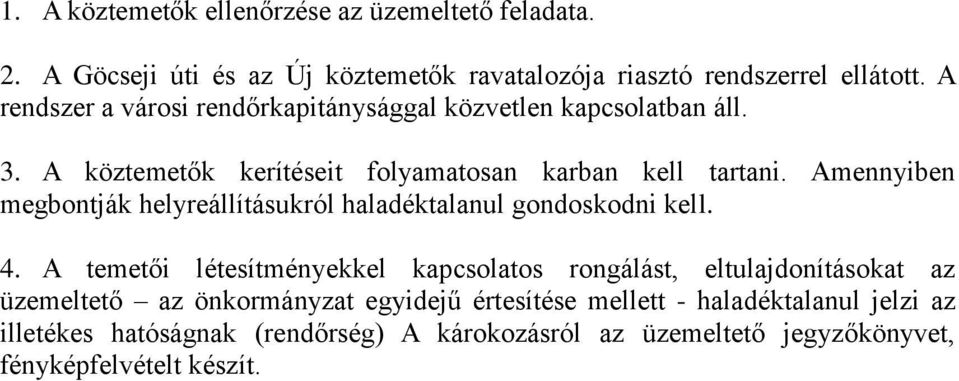 1. A köztemetők ellenőrzése az üzemeltető feladata.

2. A Göcseji úti és az Új köztemetők ravatalozója riasztó rendszerrel ellátott. A rendszer a városi rendőrkapitánysággal közvetlen kapcsolatban áll.

3. A köztemetők kerítéseit folyamatosan karban kell tartani. Amennyiben megbontják helyreállításukról haladéktalanul gondoskodni kell.

4. A temetői létesítményekkel kapcsolatos rongálást, eltulajdonításokat az üzemeltető – az önkormányzat egyidejű értesítése mellett - haladéktalanul jelzi az illetékes hatóságnak (rendőrség) A károkozásról az üzemeltető jegyzőkönyvet, fényképfelvételt készít.